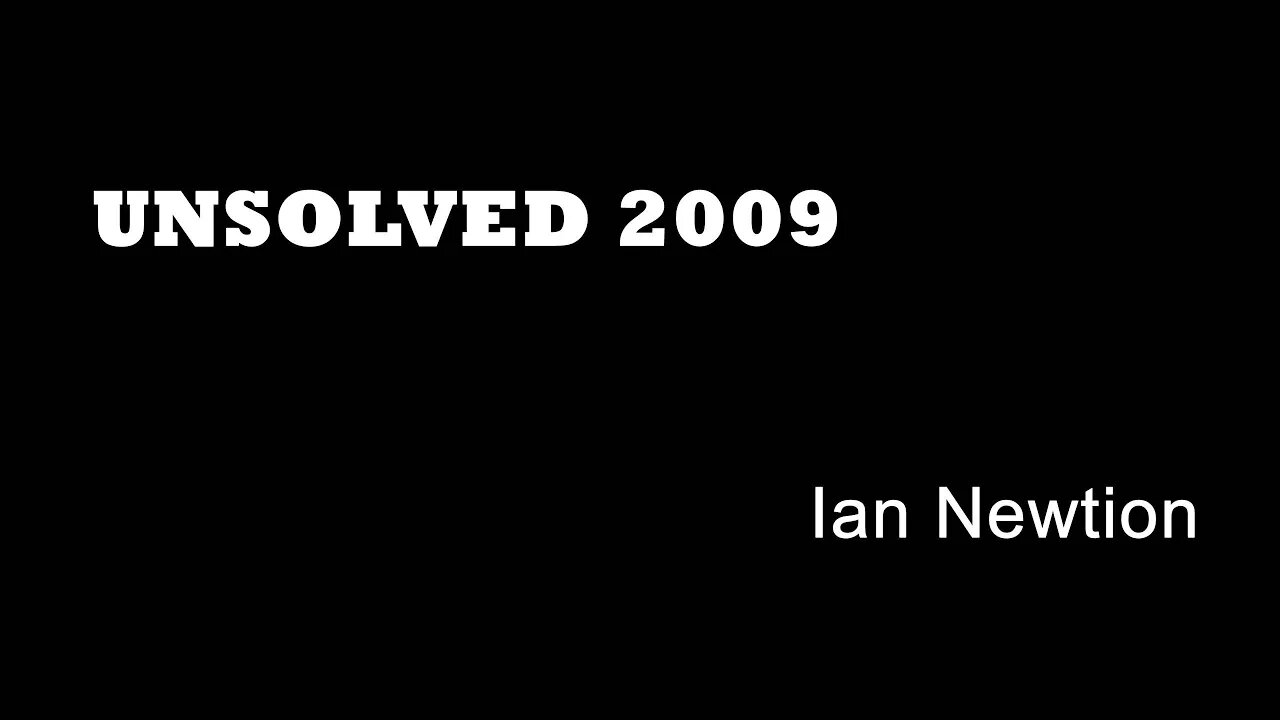 UNSOLVED 2009

Ian Newtion